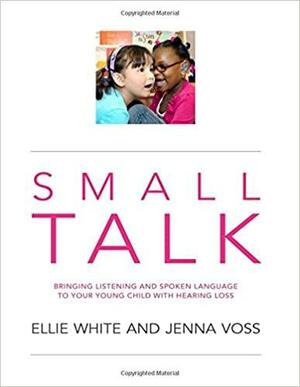 Copyrighted Material

SMALL
TALK

BRINGING LISTENING AND SPOKEN LANGUAGE
TO YOUR YOUNG CHILD WITH HEARING LOSS

ELLIE WHITE AND JENNA VOSS

Copyrighted Material